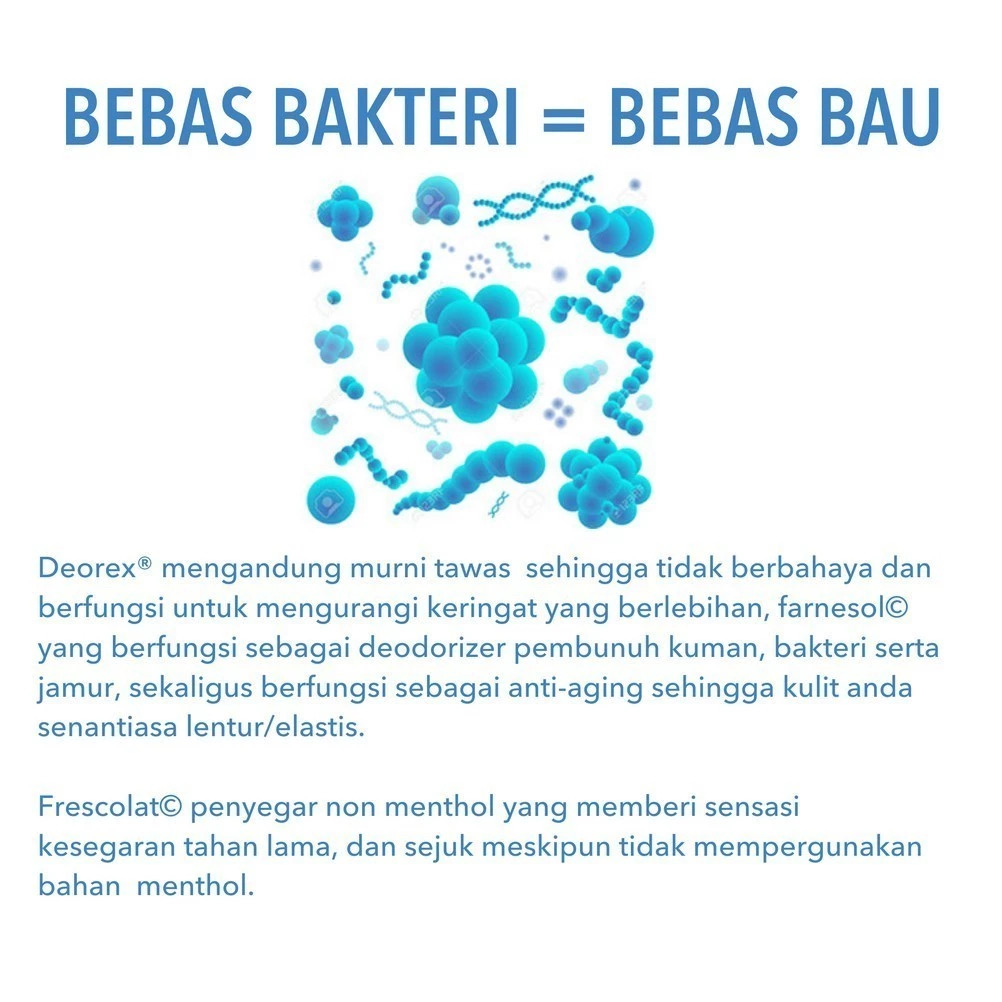 BEBAS BAKTERI = BEBAS BAU

Deorex® mengandung murni tawas sehingga tidak berbahaya dan berfungsi untuk mengurangi keringat yang berlebihan, farnesol© yang berfungsi sebagai deodorizer pembunuh kuman, bakteri serta jamur, sekaligus berfungsi sebagai anti-aging sehingga kulit anda senantiasa lentur/elastis.

Frescolat© penyegar non menthol yang memberi sensasi kesegaran tahan lama, dan sejuk meskipun tidak mempergunakan bahan menthol.